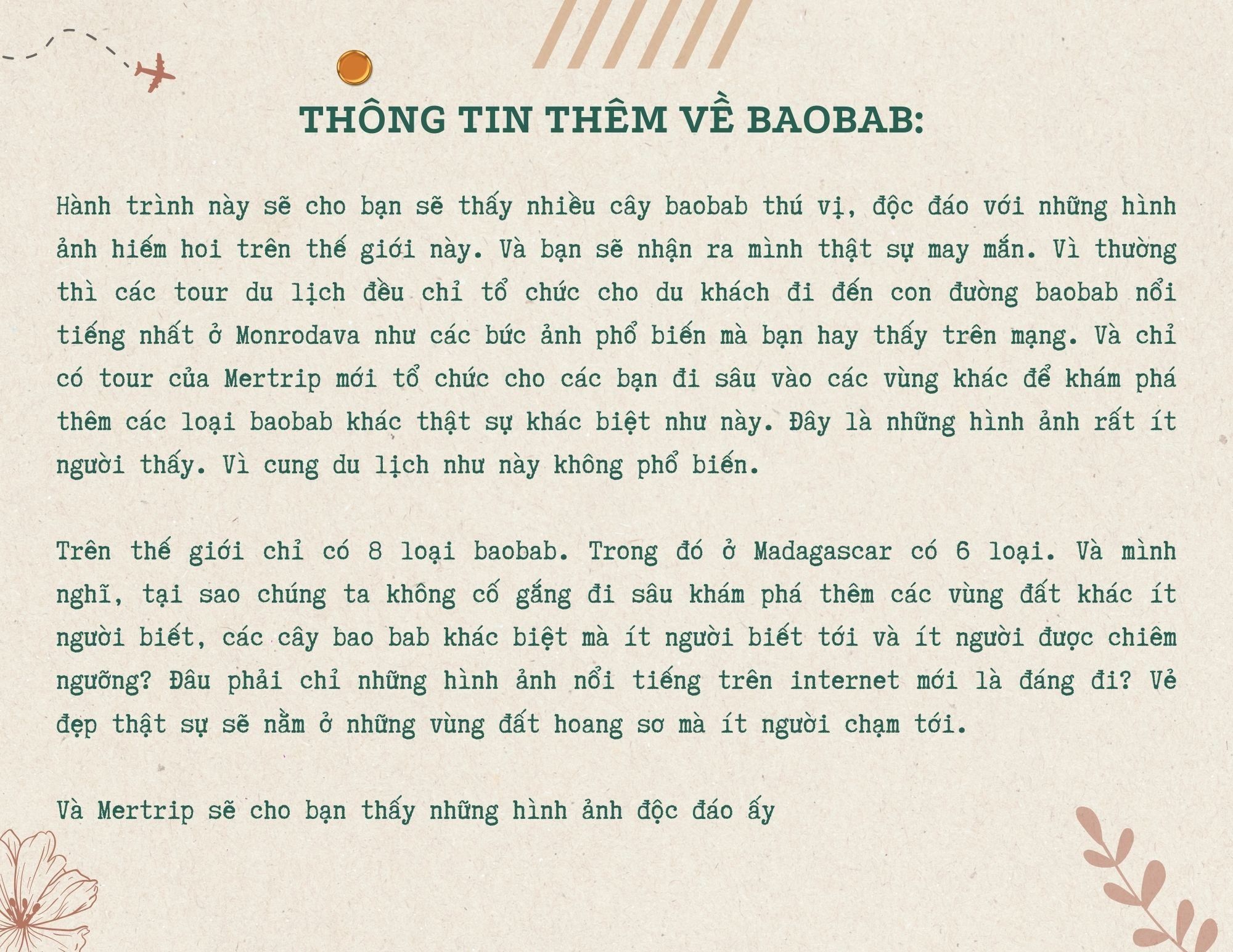 THÔNG TIN THÊM VỀ BAOBAB:

Hành trình này sẽ cho bạn sẽ thấy nhiều cây baobab thú vị, độc đáo với những hình ảnh hiếm hoi trên thế giới này. Và bạn sẽ nhận ra mình thật sự may mắn. Vì thường thì các tour du lịch đều chỉ tổ chức cho du khách đi đến con đường baobab nổi tiếng nhất ở Monrodava như các bức ảnh phổ biến mà bạn hay thấy trên mạng. Và chỉ có tour của Mertrip mới tổ chức cho các bạn đi sâu vào các vùng khác để khám phá thêm các loại baobab khác thật sự khác biệt như này. Đây là những hình ảnh rất ít người thấy. Vì cung du lịch như này không phổ biến.

Trên thế giới chỉ có 8 loại baobab. Trong đó ở Madagascar có 6 loại. Và mình nghĩ, tại sao chúng ta không cố gắng đi sâu khám phá thêm các vùng đất khác ít người biết, các cây bao bab khác biệt mà ít người biết tới và ít người được chiêm ngưỡng? Đâu phải chỉ những hình ảnh nổi tiếng trên internet mới là đáng đi? Vẻ đẹp thật sự sẽ nằm ở những vùng đất hoang sơ mà ít người chạm tới.

Và Mertrip sẽ cho bạn thấy những hình ảnh độc đáo ấy